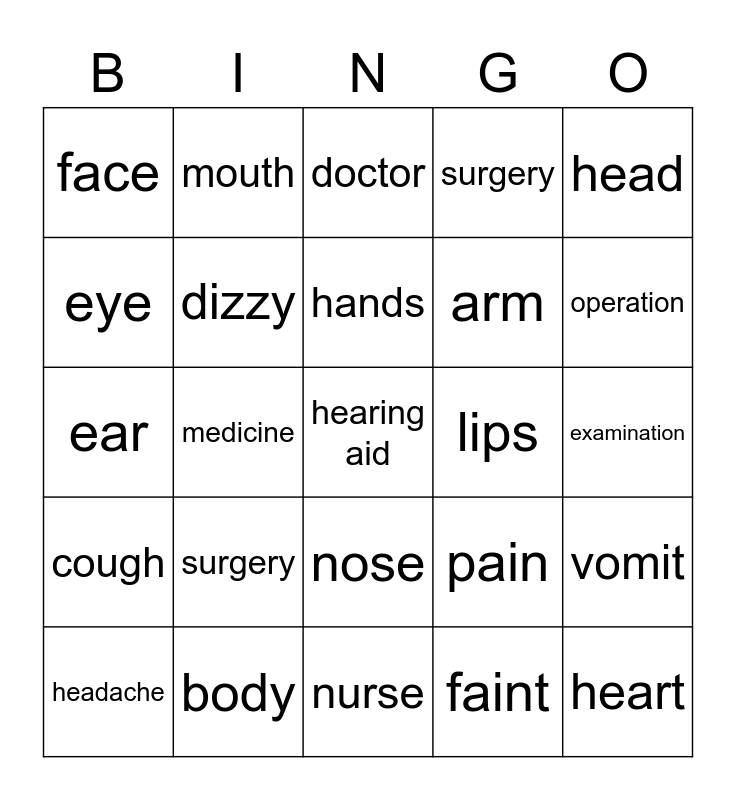 | B | I | N | G | O |
|---|---|---|---|---|
| face | mouth | doctor | surgery | head |
| eye | dizzy | hands | arm | operation |
| ear | medicine | hearing aid | lips | examination |
| cough | surgery | nose | pain | vomit |
| headache | body | nurse | faint | heart |